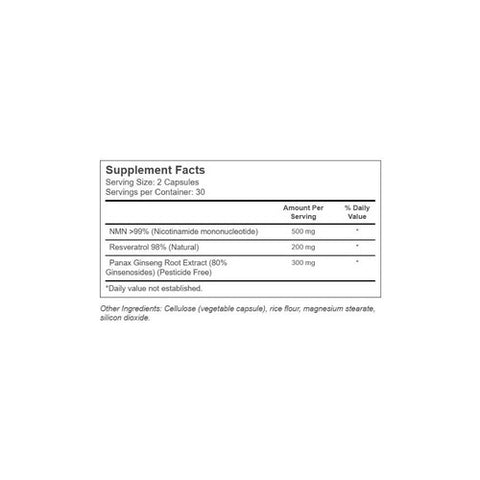 Supplement Facts
Serving Size: 2 Capsules
Servings per Container: 30

|  | Amount Per Serving | % Daily Value |
|---|---|---|
| NMN >99% (Nicotinamide mononucleotide) | 500 mg | * |
| Resveratrol 98% (Natural) | 200 mg | * |
| Panax Ginseng Root Extract (80% Ginsenosides) (Pesticide Free) | 300 mg | * |

*Daily value not established.

Other Ingredients: Cellulose (vegetable capsule), rice flour, magnesium stearate, silicon dioxide.